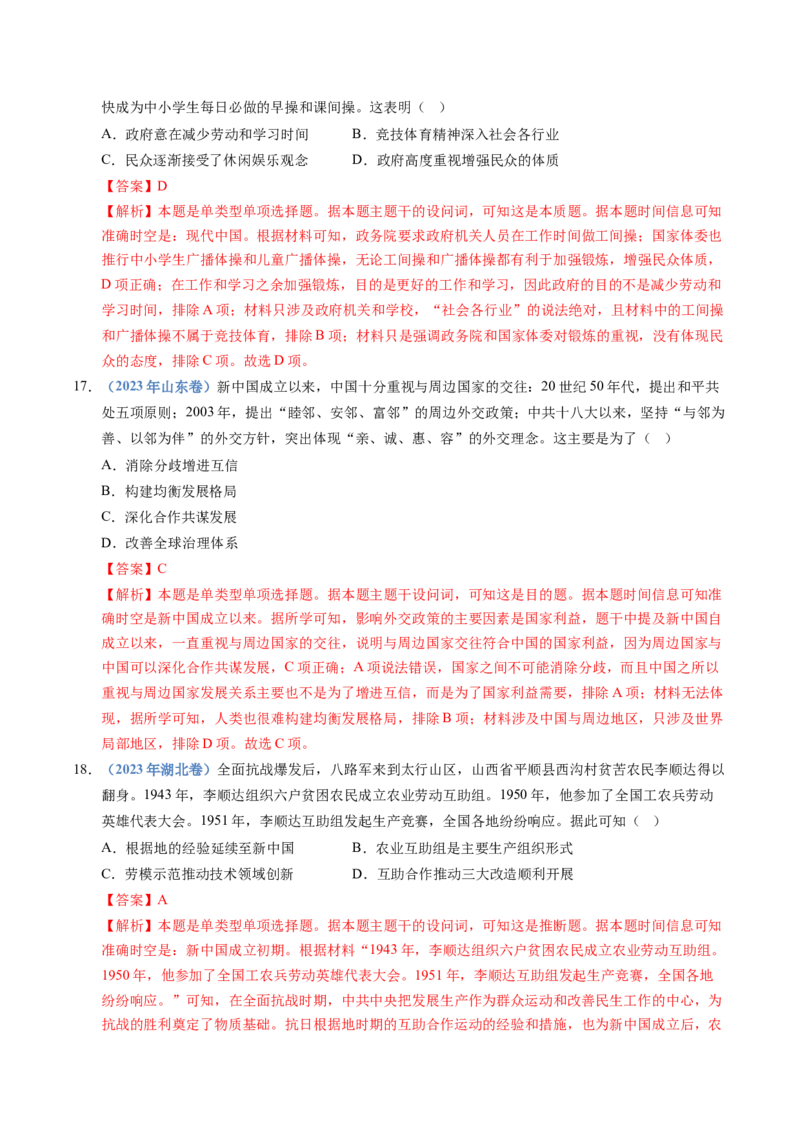 快成为中小学生每日必做的早操和课间操。这表明（ ）

A．政府意在减少劳动和学习时间 B．竞技体育精神深入社会各行业

C．民众逐渐接受了休闲娱乐观念 D．政府高度重视增强民众的体质

【答案】D

【解析】本题是单类型单项选择题。据本题主题干的设问词，可知这是本质题。据本题时间信息可知准确时空是：现代中国。根据材料可知，政务院要求政府机关人员在工作时间做工间操；国家体委也推行中小学生广播体操和儿童广播体操，无论工间操和广播体操都有利于加强锻炼，增强民众体质，D项正确；在工作和学习之余加强锻炼，目的是更好的工作和学习，因此政府的目的不是减少劳动和学习时间，排除A项；材料只涉及政府机关和学校，“社会各行业”的说法绝对，且材料中的工间操和广播体操不属于竞技体育，排除B项；材料只是强调政务院和国家体委对锻炼的重视，没有体现民众的态度，排除C项。故选D项。

17．（2023年山东卷）新中国成立以来，中国十分重视与周边国家的交往：20世纪50年代，提出和平共处五项原则；2003年，提出“睦邻、安邻、富邻”的周边外交政策；中共十八大以来，坚持“与邻为善、以邻为伴”的外交方针，突出体现“亲、诚、惠、容”的外交理念。这主要是为了（ ）

A．消除分歧增进互信

B．构建均衡发展格局

C．深化合作共谋发展

D．改善全球治理体系

【答案】C

【解析】本题是单类型单项选择题。据本题主题干设问词，可知这是目的题。据本题时间信息可知准确时空是新中国成立以来。据所学可知，影响外交政策的主要因素是国家利益，题干中提及新中国自成立以来，一直重视与周边国家的交往，说明与周边国家交往符合中国的国家利益，因为周边国家与中国可以深化合作共谋发展，C项正确；A项说法错误，国家之间不可能消除分歧，而且中国之所以重视与周边国家发展关系主要也不是为了增进互信，而是为了国家利益需要，排除A项；材料无法体现，据所学可知，人类也很难构建均衡发展格局，排除B项；材料涉及中国与周边地区，只涉及世界局部地区，排除D项。故选C项。

18．（2023年湖北卷）全面抗战爆发后，八路军来到太行山区，山西省平顺县西沟村贫苦农民李顺达得以翻身。1943年，李顺达组织六户贫困农民成立农业劳动互助组。1950年，他参加了全国工农兵劳动英雄代表大会。1951年，李顺达互助组发起生产竞赛，全国各地纷纷响应。据此可知（ ）

A．根据地的经验延续至新中国 B．农业互助组是主要生产组织形式

C．劳模示范推动技术领域创新 D．互助合作推动三大改造顺利开展

【答案】A

【解析】本题是单类型单项选择题。据本题主题干的设问词，可知这是推断题。据本题时间信息可知准确时空是：新中国成立初期。根据材料“1943年，李顺达组织六户贫困农民成立农业劳动互助组。1950年，他参加了全国工农兵劳动英雄代表大会。1951年，李顺达互助组发起生产竞赛，全国各地纷纷响应。”可知，在全面抗战时期，中共中央把发展生产作为群众运动和改善民生工作的中心，为抗战的胜利奠定了物质基础。抗日根据地时期的互助合作运动的经验和措施，也为新中国成立后，农